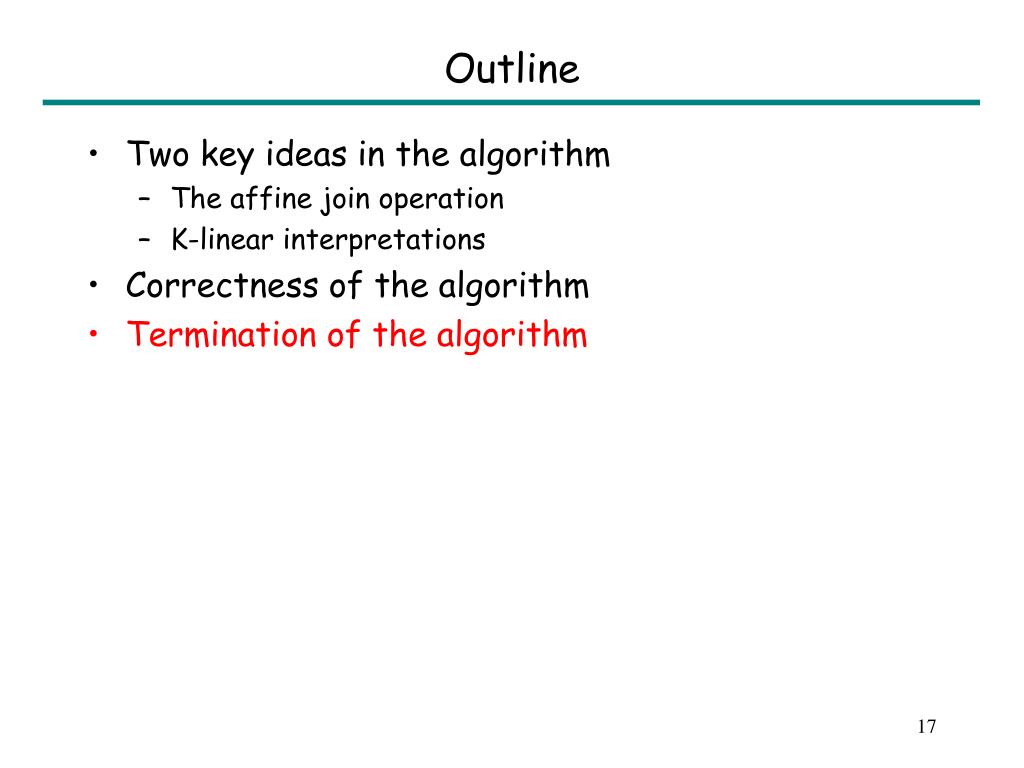 Outline

• Two key ideas in the algorithm
– The affine join operation
– K-linear interpretations
• Correctness of the algorithm
• Termination of the algorithm

17